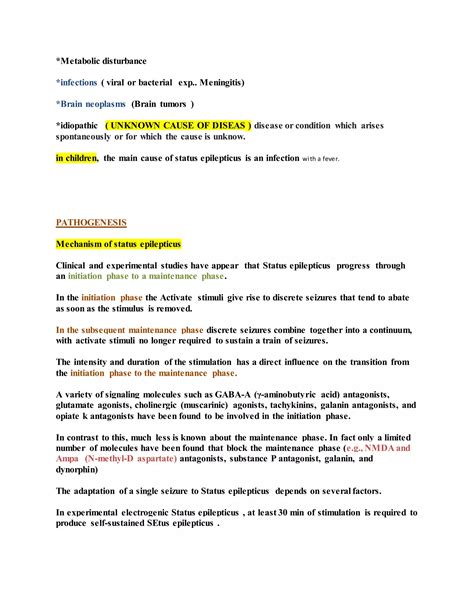 *Metabolic disturbance

*infections ( viral or bacterial exp.. Meningitis)

*Brain neoplasms (Brain tumors )

*idiopathic ( UNKNOWN CAUSE OF DISEAS ) disease or condition which arises spontaneously or for which the cause is unknow.

in children, the main cause of status epilepticus is an infection with a fever.

PATHOGENESIS

Mechanism of status epilepticus

Clinical and experimental studies have appear that Status epilepticus progress through an initiation phase to a maintenance phase.

In the initiation phase the Activate stimuli give rise to discrete seizures that tend to abate as soon as the stimulus is removed.

In the subsequent maintenance phase discrete seizures combine together into a continuum, with activate stimuli no longer required to sustain a train of seizures.

The intensity and duration of the stimulation has a direct influence on the transition from the initiation phase to the maintenance phase.

A variety of signaling molecules such as GABA-A (γ-aminobutyric acid) antagonists, glutamate agonists, cholinergic (muscarinic) agonists, tachykinins, galanin antagonists, and opiate k antagonists have been found to be involved in the initiation phase.

In contrast to this, much less is known about the maintenance phase. In fact only a limited number of molecules have been found that block the maintenance phase (e.g., NMDA and Ampa (N-methyl-D aspartate) antagonists, substance P antagonist, galanin, and dynorphin)

The adaptation of a single seizure to Status epilepticus depends on several factors.

In experimental electrogenic Status epilepticus , at least 30 min of stimulation is required to produce self-sustained SEtus epilepticus .